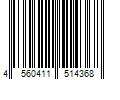 4 560411 514368